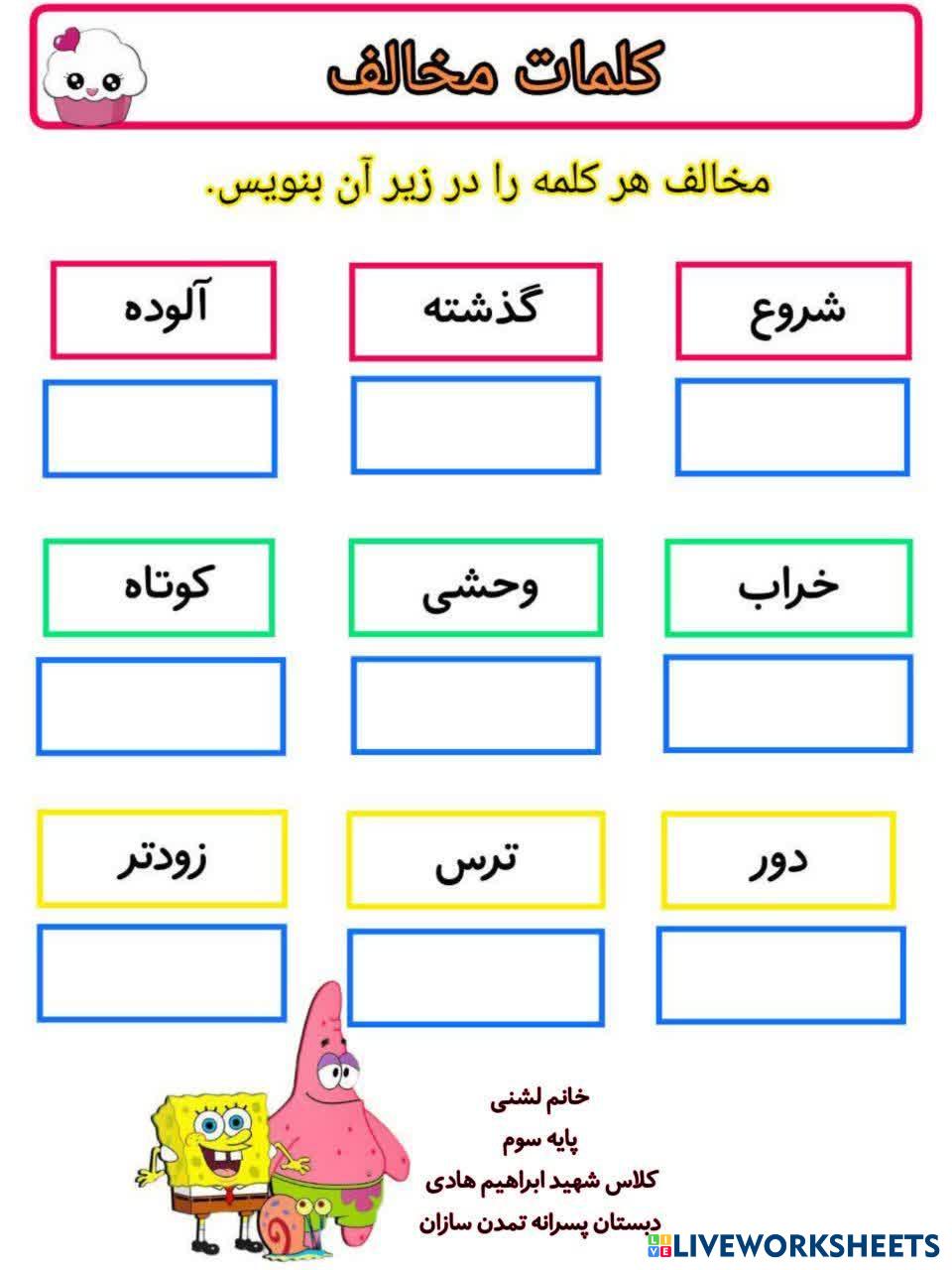 کلمات مخالف

مخالف هر کلمه را در زیر آن بنویس.

شروع

گذشته

آلوده

خراب

وحشی

کوتاه

دور

ترس

زودتر

خانم لشنی

پایه سوم

کلاس شهید ابراهیم هادی

دبستان پسرانه تمدن سازان

LIVEWORKSHEETS